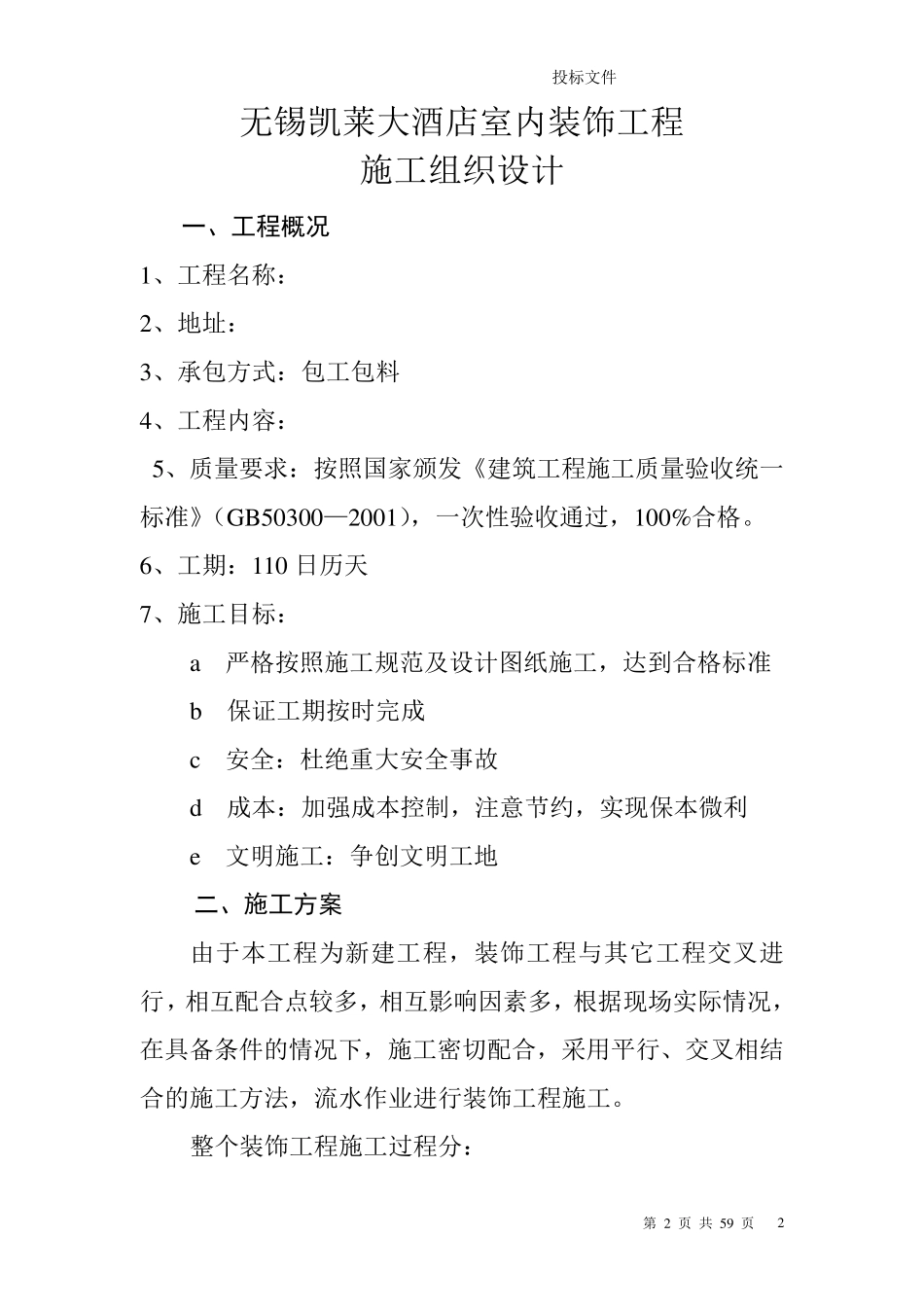 投标文件

无锡凯莱大酒店室内装饰工程
施工组织设计

一、工程概况

1、工程名称：

2、地址：

3、承包方式：包工包料

4、工程内容：

5、质量要求：按照国家颁发《建筑工程施工质量验收统一标准》（GB50300—2001），一次性验收通过，100%合格。

6、工期：110 日历天

7、施工目标：

a 严格按照施工规范及设计图纸施工，达到合格标准

b 保证工期按时完成

c 安全：杜绝重大安全事故

d 成本：加强成本控制，注意节约，实现保本微利

e 文明施工：争创文明工地

二、施工方案

由于本工程为新建工程，装饰工程与其它工程交叉进行，相互配合点较多，相互影响因素多，根据现场实际情况，在具备条件的情况下，施工密切配合，采用平行、交叉相结合的施工方法，流水作业进行装饰工程施工。

整个装饰工程施工过程分：

第 2 页 共 59 页 2